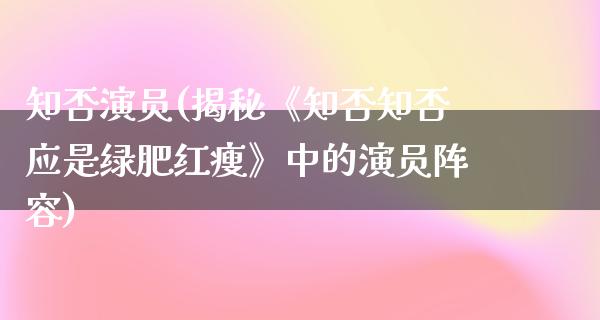 知否演员(揭秘《知否知否应是绿肥红瘦》中的演员阵容)